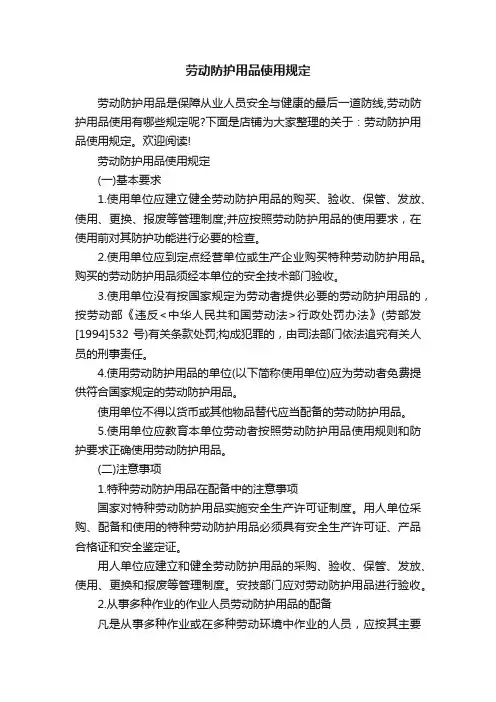 劳动防护用品使用规定

劳动防护用品是保障从业人员安全与健康的最后一道防线,劳动防护用品使用有哪些规定呢?下面是店铺为大家整理的关于：劳动防护用品使用规定。欢迎阅读!

劳动防护用品使用规定

(一)基本要求

1.使用单位应建立健全劳动防护用品的购买、验收、保管、发放、使用、更换、报废等管理制度;并应按照劳动防护用品的使用要求，在使用前对其防护功能进行必要的检查。

2.使用单位应到定点经营单位或生产企业购买特种劳动防护用品。购买的劳动防护用品须经本单位的安全技术部门验收。

3.使用单位没有按国家规定为劳动者提供必要的劳动防护用品的，按劳动部《违反<中华人民共和国劳动法>行政处罚办法》(劳部发[1994]532 号)有关条款处罚;构成犯罪的，由司法部门依法追究有关人员的刑事责任。

4.使用劳动防护用品的单位(以下简称使用单位)应为劳动者免费提供符合国家规定的劳动防护用品。

使用单位不得以货币或其他物品替代应当配备的劳动防护用品。

5.使用单位应教育本单位劳动者按照劳动防护用品使用规则和防护要求正确使用劳动防护用品。

(二)注意事项

1.特种劳动防护用品在配备中的注意事项

国家对特种劳动防护用品实施安全生产许可证制度。用人单位采购、配备和使用的特种劳动防护用品必须具有安全生产许可证、产品合格证和安全鉴定证。

用人单位应建立和健全劳动防护用品的采购、验收、保管、发放、使用、更换和报废等管理制度。安技部门应对劳动防护用品进行验收。

2.从事多种作业的作业人员劳动防护用品的配备

凡是从事多种作业或在多种劳动环境中作业的人员，应按其主要